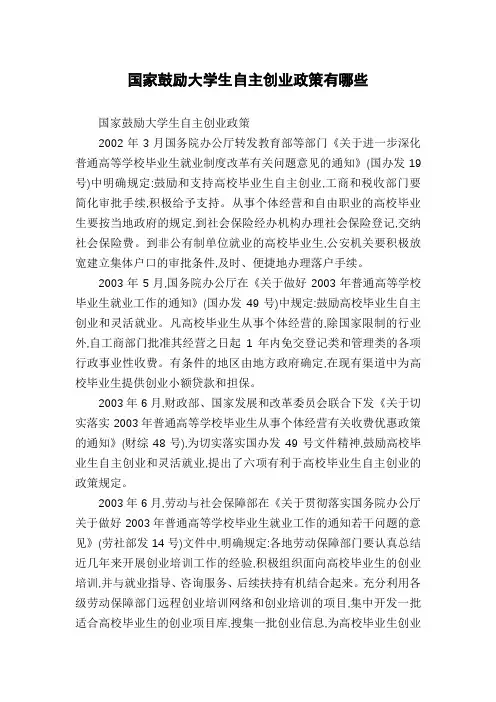 国家鼓励大学生自主创业政策有哪些

国家鼓励大学生自主创业政策

2002 年 3 月国务院办公厅转发教育部等部门《关于进一步深化普通高等学校毕业生就业制度改革有关问题意见的通知》(国办发 19 号)中明确规定:鼓励和支持高校毕业生自主创业,工商和税收部门要简化审批手续,积极给予支持。从事个体经营和自由职业的高校毕业生要按当地政府的规定,到社会保险经办机构办理社会保险登记,交纳社会保险费。到非公有制单位就业的高校毕业生,公安机关要积极放宽建立集体户口的审批条件,及时、便捷地办理落户手续。

2003 年 5 月,国务院办公厅在《关于做好 2003 年普通高等学校毕业生就业工作的通知》(国办发 49 号)中规定:鼓励高校毕业生自主创业和灵活就业。凡高校毕业生从事个体经营的,除国家限制的行业外,自工商部门批准其经营之日起 1 年内免交登记类和管理类的各项行政事业性收费。有条件的地区由地方政府确定,在现有渠道中为高校毕业生提供创业小额贷款和担保。

2003 年 6 月,财政部、国家发展和改革委员会联合下发《关于切实落实 2003 年普通高等学校毕业生从事个体经营有关收费优惠政策的通知》(财综 48 号),为切实落实国办发 49 号文件精神,鼓励高校毕业生自主创业和灵活就业,提出了六项有利于高校毕业生自主创业的政策规定。

2003 年 6 月,劳动与社会保障部在《关于贯彻落实国务院办公厅关于做好 2003 年普通高等学校毕业生就业工作的通知若干问题的意见》(劳社部发 14 号)文件中,明确规定:各地劳动保障部门要认真总结近几年来开展创业培训工作的经验,积极组织面向高校毕业生的创业培训,并与就业指导、咨询服务、后续扶持有机结合起来。充分利用各级劳动保障部门远程创业培训网络和创业培训的项目,集中开发一批适合高校毕业生的创业项目库,搜集一批创业信息,为高校毕业生创业